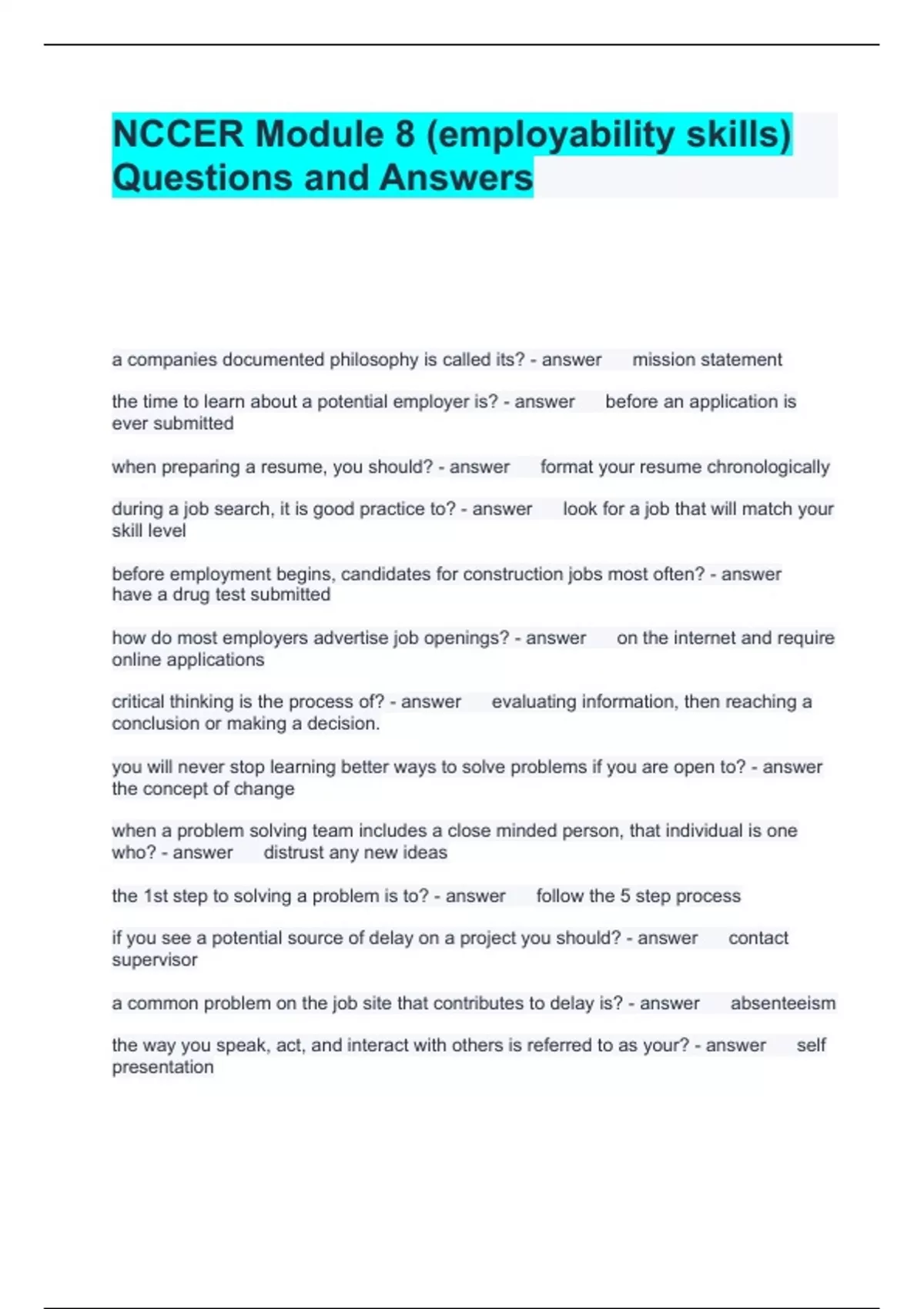 NCCER Module 8 (employability skills) Questions and Answers

a companies documented philosophy is called its? - answer mission statement

the time to learn about a potential employer is? - answer before an application is ever submitted

when preparing a resume, you should? - answer format your resume chronologically

during a job search, it is good practice to? - answer look for a job that will match your skill level

before employment begins, candidates for construction jobs most often? - answer have a drug test submitted

how do most employers advertise job openings? - answer on the internet and require online applications

critical thinking is the process of? - answer evaluating information, then reaching a conclusion or making a decision.

you will never stop learning better ways to solve problems if you are open to? - answer the concept of change

when a problem solving team includes a close minded person, that individual is one who? - answer distrust any new ideas

the 1st step to solving a problem is to? - answer follow the 5 step process

if you see a potential source of delay on a project you should? - answer contact supervisor

a common problem on the job site that contributes to delay is? - answer absenteeism

the way you speak, act, and interact with others is referred to as your? - answer self presentation